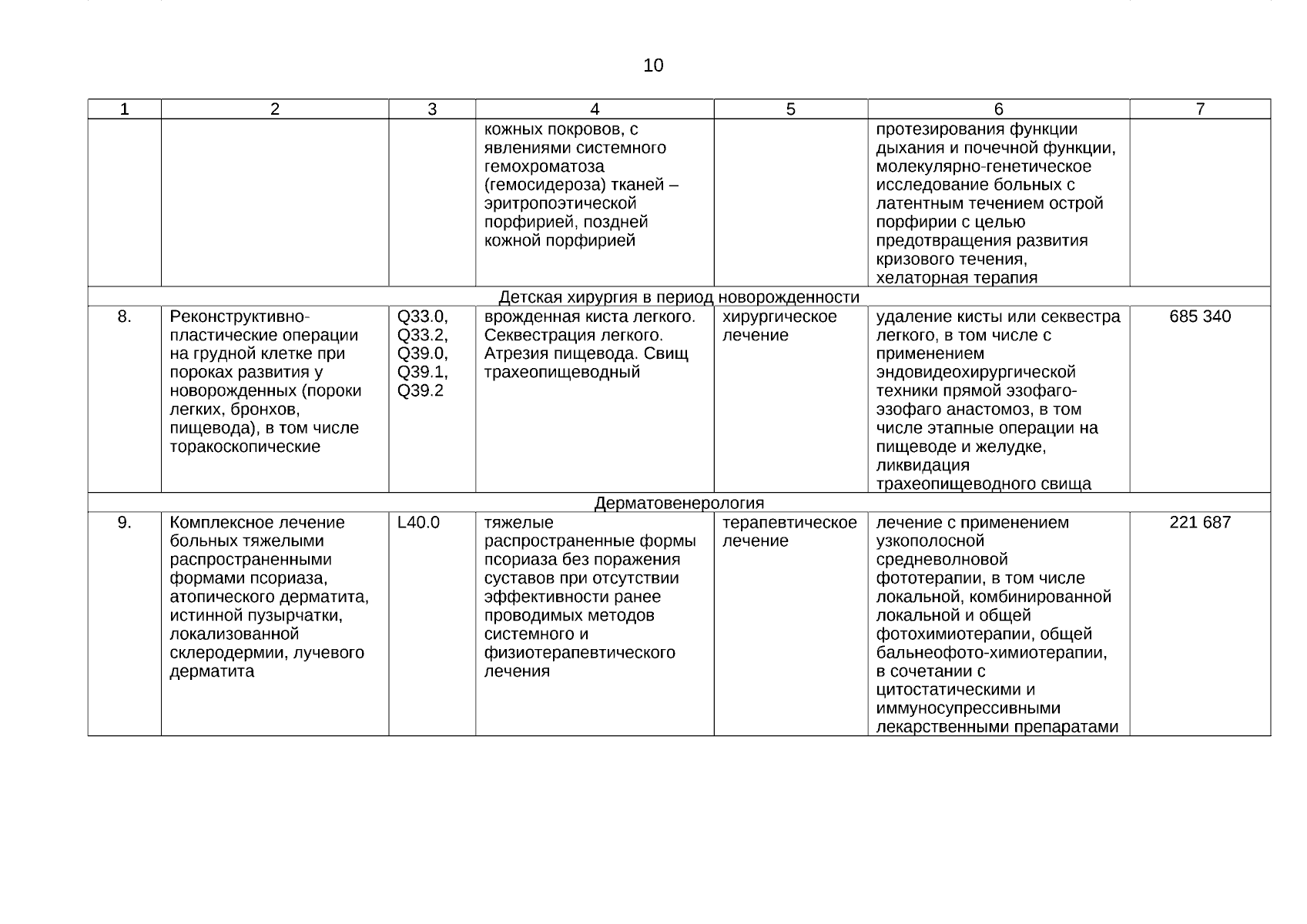 10

| 1 | 2 | 3 | 4 | 5 | 6 | 7 |
|---|---|---|---|---|---|---|
| | | | кожных покровов, с явлениями системного гемохроматоза (гемосидероза) тканей – эритропоэтической порфирией, поздней кожной порфирией | | протезирования функции дыхания и почечной функции, молекулярно-генетическое исследование больных с латентным течением острой порфирии с целью предотвращения развития кризового течения, хелаторная терапия | |
| Детская хирургия в период новорожденности | | | | | | |
| 8. | Реконструктивно-пластические операции на грудной клетке при пороках развития у новорожденных (пороки легких, бронхов, пищевода), в том числе торакоскопические | Q33.0, Q33.2, Q39.0, Q39.1, Q39.2 | врожденная киста легкого. Секвестрация легкого. Атрезия пищевода. Свищ трахеопищеводный | хирургическое лечение | удаление кисты или секвестра легкого, в том числе с применением эндовидеохирургической техники прямой эзофаго-эзофаго анастомоз, в том числе этапные операции на пищеводе и желудке, ликвидация трахеопищеводного свища | 685 340 |
| Дерматовенерология | | | | | | |
| 9. | Комплексное лечение больных тяжелыми распространенными формами псориаза, атопического дерматита, истинной пузырчатки, локализованной склеродермии, лучевого дерматита | L40.0 | тяжелые распространенные формы псориаза без поражения суставов при отсутствии эффективности ранее проводимых методов системного и физиотерапевтического лечения | терапевтическое лечение | лечение с применением узкополосной средневолновой фототерапии, в том числе локальной, комбинированной локальной и общей фотохимиотерапии, общей бальнеофото-химиотерапии, в сочетании с цитостатическими и иммуносупрессивными лекарственными препаратами | 221 687 |